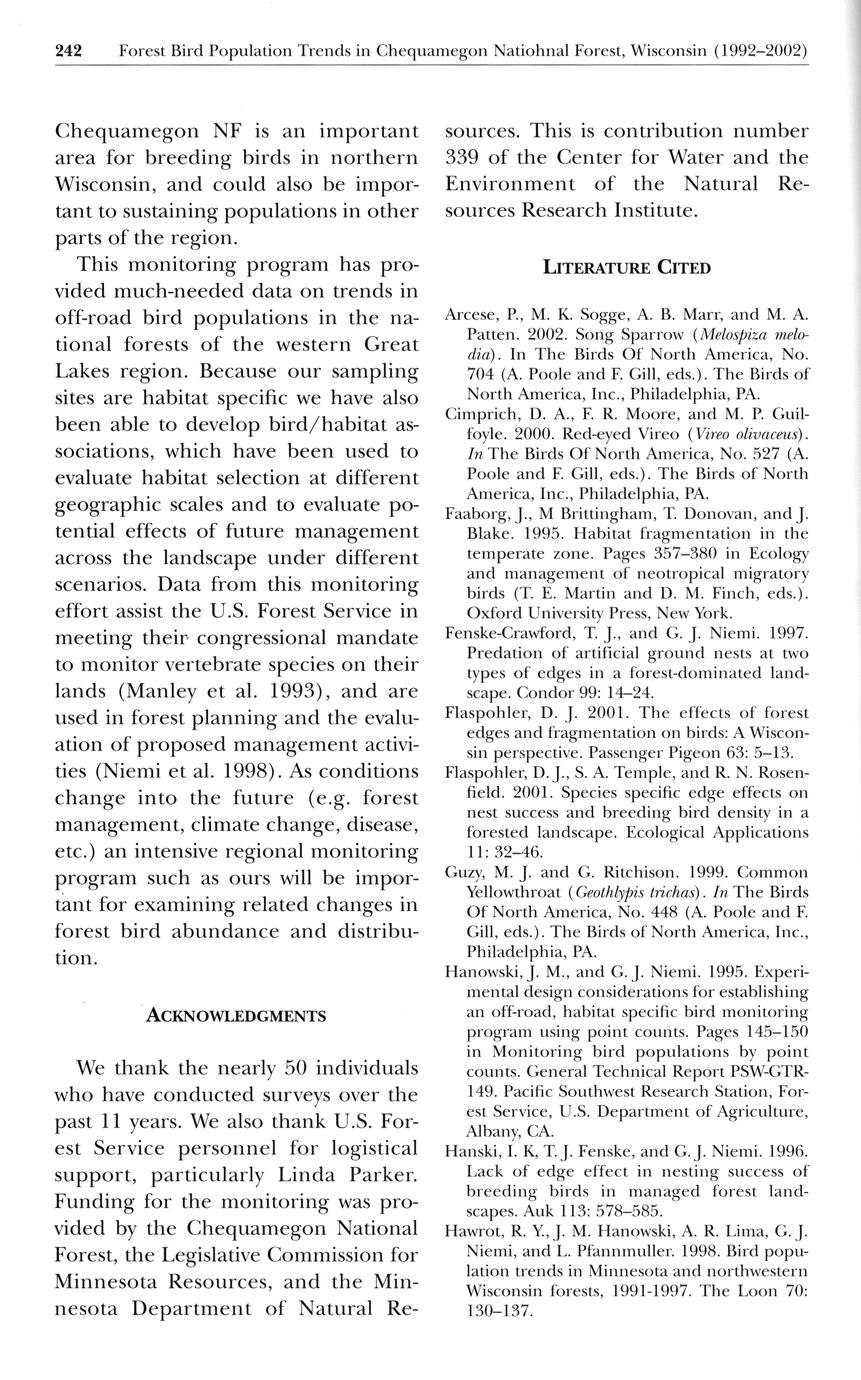 242 Forest Bird Population Trends in Chequamegon Natiohnal Forest, Wisconsin (1992–2002)

Chequamegon NF is an important area for breeding birds in northern Wisconsin, and could also be important to sustaining populations in other parts of the region.

This monitoring program has provided much-needed data on trends in off-road bird populations in the national forests of the western Great Lakes region. Because our sampling sites are habitat specific we have also been able to develop bird/habitat associations, which have been used to evaluate habitat selection at different geographic scales and to evaluate potential effects of future management across the landscape under different scenarios. Data from this monitoring effort assist the U.S. Forest Service in meeting their congressional mandate to monitor vertebrate species on their lands (Manley et al. 1993), and are used in forest planning and the evaluation of proposed management activities (Niemi et al. 1998). As conditions change into the future (e.g. forest management, climate change, disease, etc.) an intensive regional monitoring program such as ours will be important for examining related changes in forest bird abundance and distribution.

ACKNOWLEDGMENTS

We thank the nearly 50 individuals who have conducted surveys over the past 11 years. We also thank U.S. Forest Service personnel for logistical support, particularly Linda Parker. Funding for the monitoring was provided by the Chequamegon National Forest, the Legislative Commission for Minnesota Resources, and the Minnesota Department of Natural Resources. This is contribution number 339 of the Center for Water and the Environment of the Natural Resources Research Institute.

LITERATURE CITED

Arcese, P., M. K. Sogge, A. B. Marr, and M. A. Patten. 2002. Song Sparrow (Melospiza melodia). In The Birds Of North America, No. 704 (A. Poole and F. Gill, eds.). The Birds of North America, Inc., Philadelphia, PA.

Cimprich, D. A., F. R. Moore, and M. P. Guilfoyle. 2000. Red-eyed Vireo (Vireo olivaceus). In The Birds Of North America, No. 527 (A. Poole and F. Gill, eds.). The Birds of North America, Inc., Philadelphia, PA.

Faaborg, J., M Brittingham, T. Donovan, and J. Blake. 1995. Habitat fragmentation in the temperate zone. Pages 357–380 in Ecology and management of neotropical migratory birds (T. E. Martin and D. M. Finch, eds.). Oxford University Press, New York.

Fenske-Crawford, T. J., and G. J. Niemi. 1997. Predation of artificial ground nests at two types of edges in a forest-dominated landscape. Condor 99: 14–24.

Flaspohler, D. J. 2001. The effects of forest edges and fragmentation on birds: A Wisconsin perspective. Passenger Pigeon 63: 5–13.

Flaspohler, D. J., S. A. Temple, and R. N. Rosenfield. 2001. Species specific edge effects on nest success and breeding bird density in a forested landscape. Ecological Applications 11: 32–46.

Guzy, M. J. and G. Ritchison. 1999. Common Yellowthroat (Geothlypis trichas). In The Birds Of North America, No. 448 (A. Poole and F. Gill, eds.). The Birds of North America, Inc., Philadelphia, PA.

Hanowski, J. M., and G. J. Niemi. 1995. Experimental design considerations for establishing an off-road, habitat specific bird monitoring program using point counts. Pages 145–150 in Monitoring bird populations by point counts. General Technical Report PSW-GTR-149. Pacific Southwest Research Station, Forest Service, U.S. Department of Agriculture, Albany, CA.

Hanski, I. K, T. J. Fenske, and G. J. Niemi. 1996. Lack of edge effect in nesting success of breeding birds in managed forest landscapes. Auk 113: 578–585.

Hawrot, R. Y., J. M. Hanowski, A. R. Lima, G. J. Niemi, and L. Pfannmuller. 1998. Bird population trends in Minnesota and northwestern Wisconsin forests, 1991-1997. The Loon 70: 130–137.